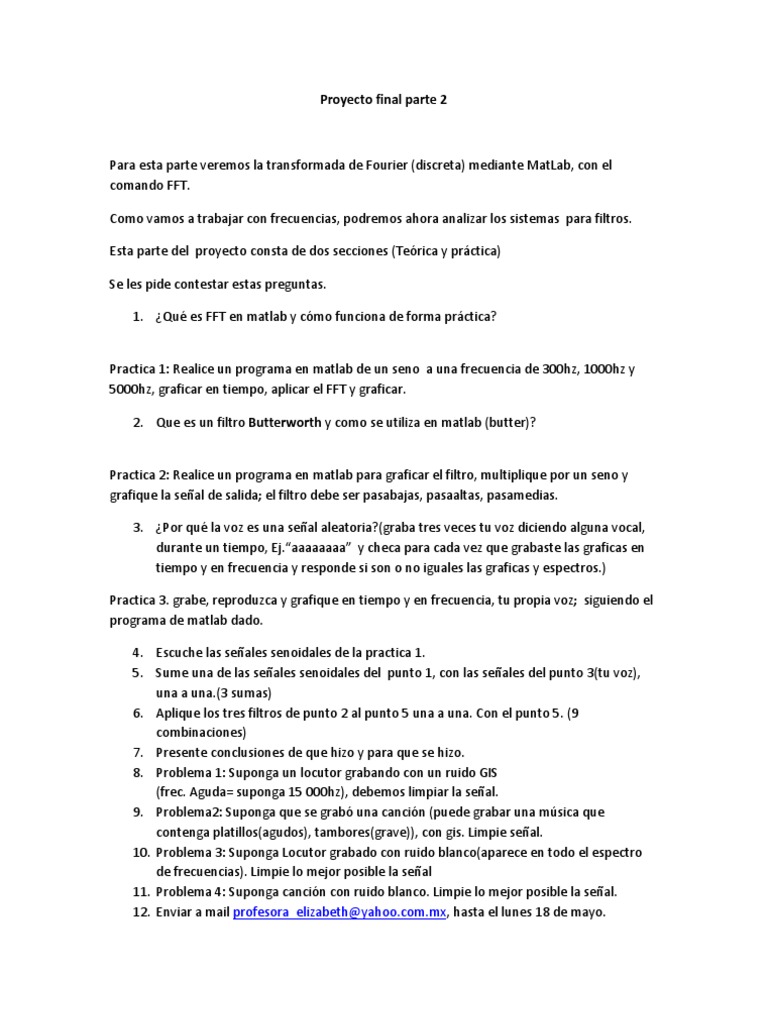 Proyecto final parte 2

Para esta parte veremos la transformada de Fourier (discreta) mediante MatLab, con el comando FFT.

Como vamos a trabajar con frecuencias, podremos ahora analizar los sistemas para filtros.

Esta parte del proyecto consta de dos secciones (Teórica y práctica)

Se les pide contestar estas preguntas.

1. ¿Qué es FFT en matlab y cómo funciona de forma práctica?

Practica 1: Realice un programa en matlab de un seno a una frecuencia de 300hz, 1000hz y 5000hz, graficar en tiempo, aplicar el FFT y graficar.

2. Que es un filtro Butterworth y como se utiliza en matlab (butter)?

Practica 2: Realice un programa en matlab para graficar el filtro, multiplique por un seno y grafique la señal de salida; el filtro debe ser pasabajas, pasaaltas, pasamedias.

3. ¿Por qué la voz es una señal aleatoria?(graba tres veces tu voz diciendo alguna vocal, durante un tiempo, Ej."aaaaaaaa" y checa para cada vez que grabaste las graficas en tiempo y en frecuencia y responde si son o no iguales las graficas y espectros.)

Practica 3. grabe, reproduzca y grafique en tiempo y en frecuencia, tu propia voz; siguiendo el programa de matlab dado.

4. Escuche las señales senoidales de la practica 1.
5. Sume una de las señales senoidales del punto 1, con las señales del punto 3(tu voz), una a una.(3 sumas)
6. Aplique los tres filtros de punto 2 al punto 5 una a una. Con el punto 5. (9 combinaciones)
7. Presente conclusiones de que hizo y para que se hizo.
8. Problema 1: Suponga un locutor grabando con un ruido GIS (frec. Aguda= suponga 15 000hz), debemos limpiar la señal.
9. Problema2: Suponga que se grabó una canción (puede grabar una música que contenga platillos(agudos), tambores(grave)), con gis. Limpie señal.
10. Problema 3: Suponga Locutor grabado con ruido blanco(aparece en todo el espectro de frecuencias). Limpie lo mejor posible la señal
11. Problema 4: Suponga canción con ruido blanco. Limpie lo mejor posible la señal.
12. Enviar a mail profesora_elizabeth@yahoo.com.mx, hasta el lunes 18 de mayo.